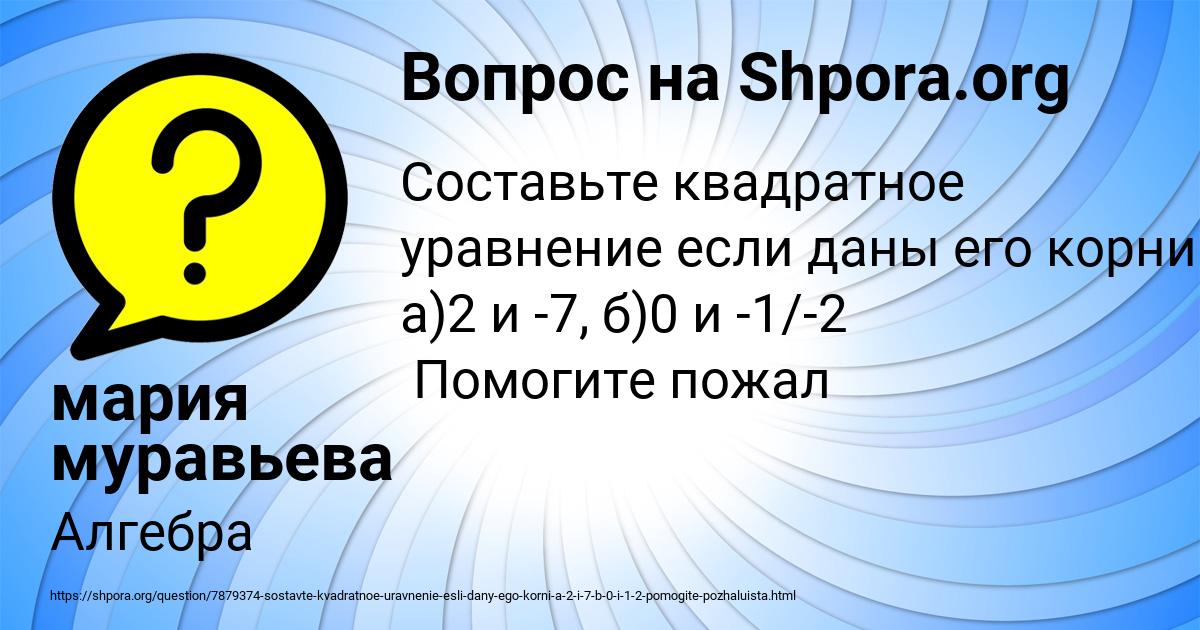 Вопрос на Shpora.org

Составьте квадратное уравнение если даны его корни а)2 и -7, б)0 и -1/-2
Помогите пожал

мария муравьева

Алгебра

https://shpora.org/question/7879374-sostavte-kvadratnoe-uravnenie-esli-dany-ego-korni-a-2-i-7-b-0-i-1-2-pomogite-pozhaluista.html